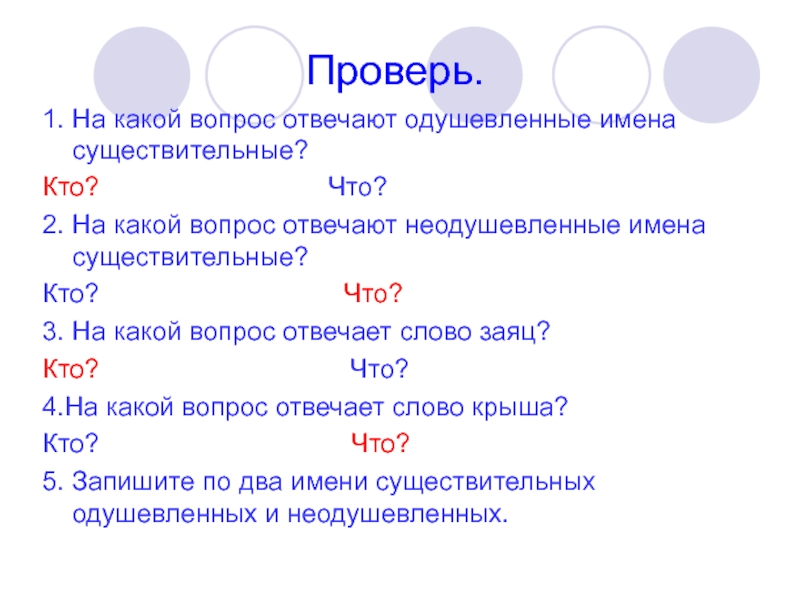 Проверь.

1. На какой вопрос отвечают одушевленные имена существительные?

Кто? Что?

2. На какой вопрос отвечают неодушевленные имена существительные?

Кто? Что?

3. На какой вопрос отвечает слово заяц?

Кто? Что?

4.На какой вопрос отвечает слово крыша?

Кто? Что?

5. Запишите по два имени существительных одушевленных и неодушевленных.